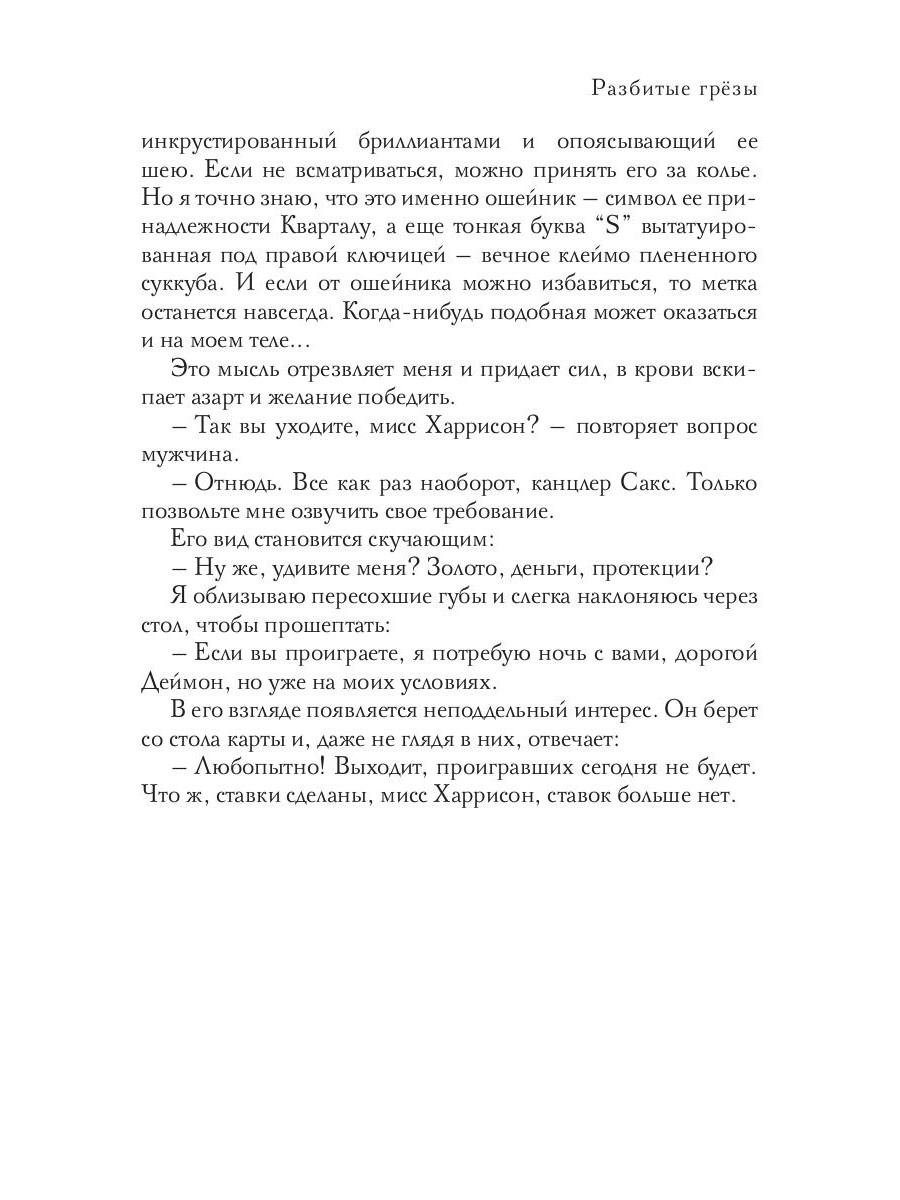 Разбитые грёзы

инкрустированный бриллиантами и опоясывающий ее шею. Если не всматриваться, можно принять его за колье. Но я точно знаю, что это именно ошейник – символ ее принадлежности Кварталу, а еще тонкая буква “S” вытатуированная под правой ключицей – вечное клеймо плененного суккуба. И если от ошейника можно избавиться, то метка останется навсегда. Когда-нибудь подобная может оказаться и на моем теле…

Это мысль отрезвляет меня и придает сил, в крови вскипает азарт и желание победить.

– Так вы уходите, мисс Харрисон? – повторяет вопрос мужчина.

– Отнюдь. Все как раз наоборот, канцлер Сакс. Только позвольте мне озвучить свое требование.

Его вид становится скучающим:

– Ну же, удивите меня? Золото, деньги, протекции?

Я облизываю пересохшие губы и слегка наклоняюсь через стол, чтобы прошептать:

– Если вы проиграете, я потребую ночь с вами, дорогой Деймон, но уже на моих условиях.

В его взгляде появляется неподдельный интерес. Он берет со стола карты и, даже не глядя в них, отвечает:

– Любопытно! Выходит, проигравших сегодня не будет. Что ж, ставки сделаны, мисс Харрисон, ставок больше нет.